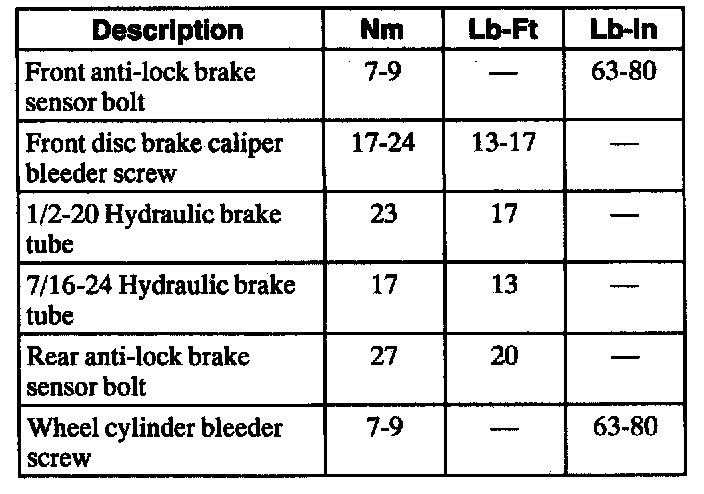 | Description | Nm | Lb-Ft | Lb-In |
|---|---|---|---|
| Front anti-lock brake sensor bolt | 7-9 | — | 63-80 |
| Front disc brake caliper bleeder screw | 17-24 | 13-17 | — |
| 1/2-20 Hydraulic brake tube | 23 | 17 | — |
| 7/16-24 Hydraulic brake tube | 17 | 13 | — |
| Rear anti-lock brake sensor bolt | 27 | 20 | — |
| Wheel cylinder bleeder screw | 7-9 | — | 63-80 |